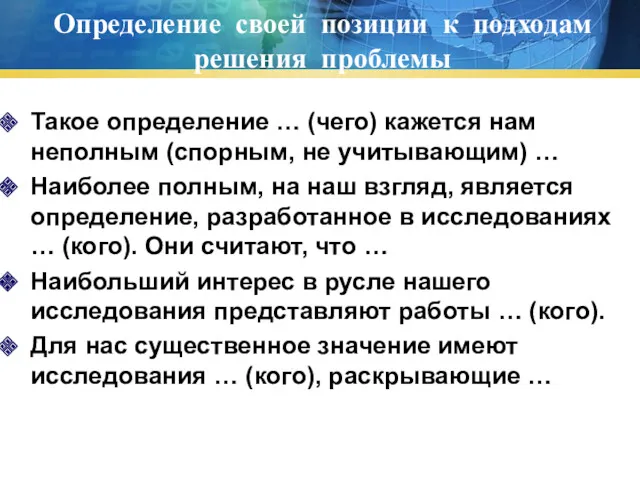 Определение своей позиции к подходам решения проблемы

Такое определение … (чего) кажется нам неполным (спорным, не учитывающим) …

Наиболее полным, на наш взгляд, является определение, разработанное в исследованиях … (кого). Они считают, что …

Наибольший интерес в русле нашего исследования представляют работы … (кого).

Для нас существенное значение имеют исследования … (кого), раскрывающие …